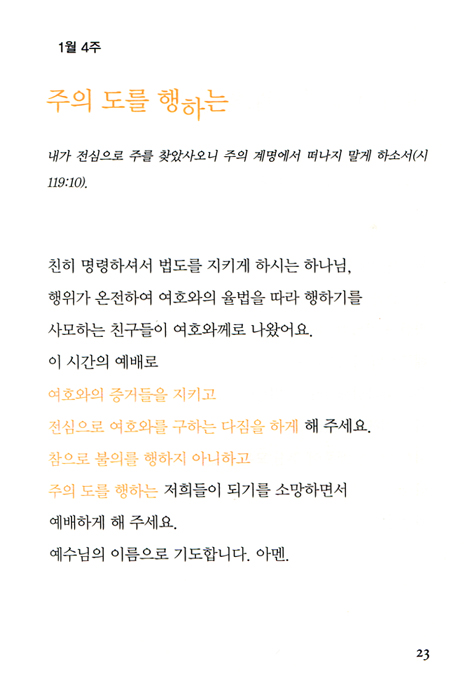 1월 4주

주의 도를 행하는

내가 전심으로 주를 찾았사오니 주의 계명에서 떠나지 말게 하소서(시 119:10).

친히 명령하셔서 법도를 지키게 하시는 하나님,
행위가 온전하여 여호와의 율법을 따라 행하기를
사모하는 친구들이 여호와께로 나왔어요.
이 시간의 예배로
여호와의 증거들을 지키고
전심으로 여호와를 구하는 다짐을 하게 해 주세요.
참으로 불의를 행하지 아니하고
주의 도를 행하는 저희들이 되기를 소망하면서
예배하게 해 주세요.
예수님의 이름으로 기도합니다. 아멘.

23